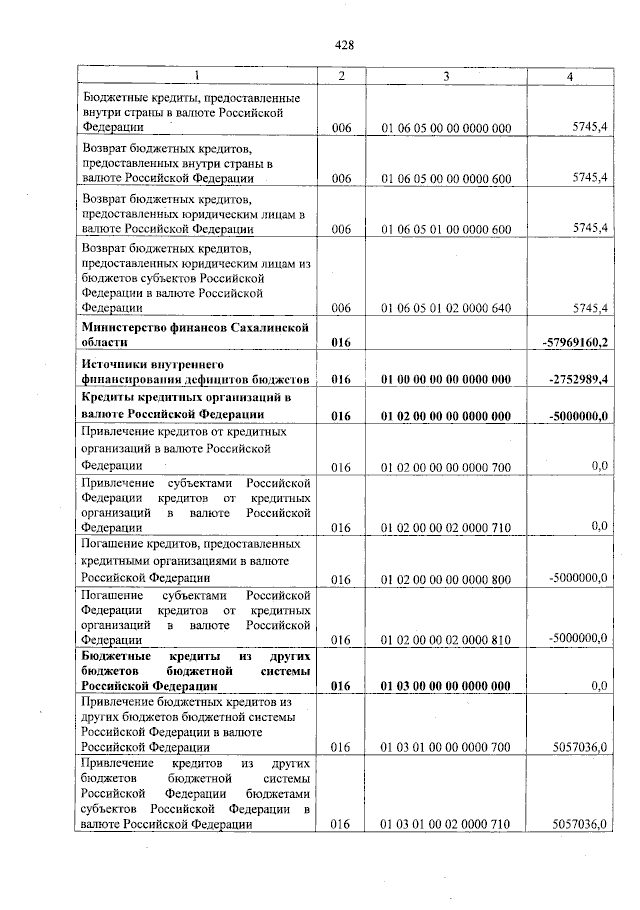 428

| 1 | 2 | 3 | 4 |
|---|---|---|---|
| Бюджетные кредиты, предоставленные внутри страны в валюте Российской Федерации | 006 | 01 06 05 00 00 0000 000 | 5745,4 |
| Возврат бюджетных кредитов, предоставленных внутри страны в валюте Российской Федерации | 006 | 01 06 05 00 00 0000 600 | 5745,4 |
| Возврат бюджетных кредитов, предоставленных юридическим лицам в валюте Российской Федерации | 006 | 01 06 05 01 00 0000 600 | 5745,4 |
| Возврат бюджетных кредитов, предоставленных юридическим лицам из бюджетов субъектов Российской Федерации в валюте Российской Федерации | 006 | 01 06 05 01 02 0000 640 | 5745,4 |
| **Министерство финансов Сахалинской области** | **016** | | **-57969160,2** |
| **Источники внутреннего финансирования дефицитов бюджетов** | **016** | **01 00 00 00 00 0000 000** | **-2752989,4** |
| **Кредиты кредитных организаций в валюте Российской Федерации** | **016** | **01 02 00 00 00 0000 000** | **-5000000,0** |
| Привлечение кредитов от кредитных организаций в валюте Российской Федерации | 016 | 01 02 00 00 00 0000 700 | 0,0 |
| Привлечение субъектами Российской Федерации кредитов от кредитных организаций в валюте Российской Федерации | 016 | 01 02 00 00 02 0000 710 | 0,0 |
| Погашение кредитов, предоставленных кредитными организациями в валюте Российской Федерации | 016 | 01 02 00 00 00 0000 800 | -5000000,0 |
| Погашение субъектами Российской Федерации кредитов от кредитных организаций в валюте Российской Федерации | 016 | 01 02 00 00 02 0000 810 | -5000000,0 |
| **Бюджетные кредиты из других бюджетов бюджетной системы Российской Федерации** | **016** | **01 03 00 00 00 0000 000** | 0,0 |
| Привлечение бюджетных кредитов из других бюджетов бюджетной системы Российской Федерации в валюте Российской Федерации | 016 | 01 03 01 00 00 0000 700 | 5057036,0 |
| Привлечение кредитов из других бюджетов бюджетной системы Российской Федерации бюджетами субъектов Российской Федерации в валюте Российской Федерации | 016 | 01 03 01 00 02 0000 710 | 5057036,0 |